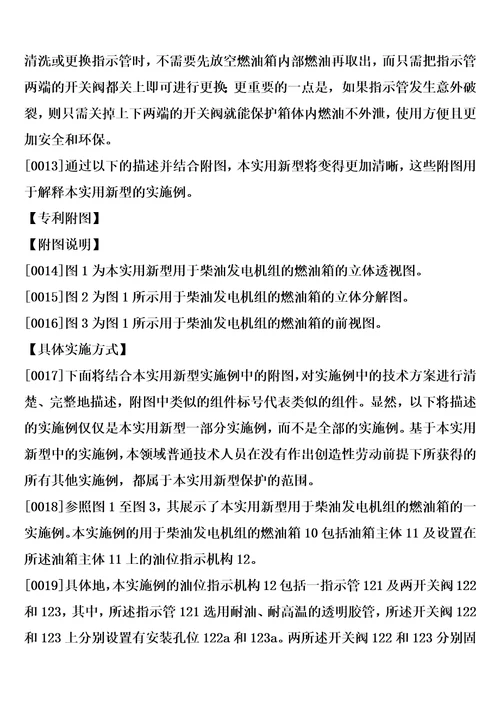 清洗或更换指示管时，不需要先放空燃油箱内部燃油再取出，而只需把指示管两端的开关阀都关上即可进行更换；更重要的一点是，如果指示管发生意外破裂，则只需关掉上下两端的开关阀就能保护箱体内燃油不外泄，使用方便且更加安全和环保。

[0013]通过以下的描述并结合附图，本实用新型将变得更加清晰，这些附图用于解释本实用新型的实施例。

【专利附图】

【附图说明】

[0014]图 1 为本实用新型用于柴油发电机组的燃油箱的立体透视图。

[0015]图 2 为图 1 所示用于柴油发电机组的燃油箱的立体分解图。

[0016]图 3 为图 1 所示用于柴油发电机组的燃油箱的前视图。

【具体实施方式】

[0017]下面将结合本实用新型实施例中的附图，对实施例中的技术方案进行清楚、完整地描述，附图中类似的组件标号代表类似的组件。显然，以下将描述的实施例仅仅是本实用新型一部分实施例，而不是全部的实施例。基于本实用新型中的实施例，本领域普通技术人员在没有作出创造性劳动前提下所获得的所有其他实施例，都属于本实用新型保护的范围。

[0018]参照图 1 至图 3，其展示了本实用新型用于柴油发电机组的燃油箱的一实施例。本实施例的用于柴油发电机组的燃油箱 10 包括油箱主体 11 及设置在所述油箱主体 11 上的油位指示机构 12。

[0019]具体地，本实施例的油位指示机构 12 包括一指示管 121 及两开关阀 122 和 123，其中，所述指示管 121 选用耐油、耐高温的透明胶管，所述开关阀 122 和 123 上分别设置有安装孔位 122a 和 123a。两所述开关阀 122 和 123 分别固